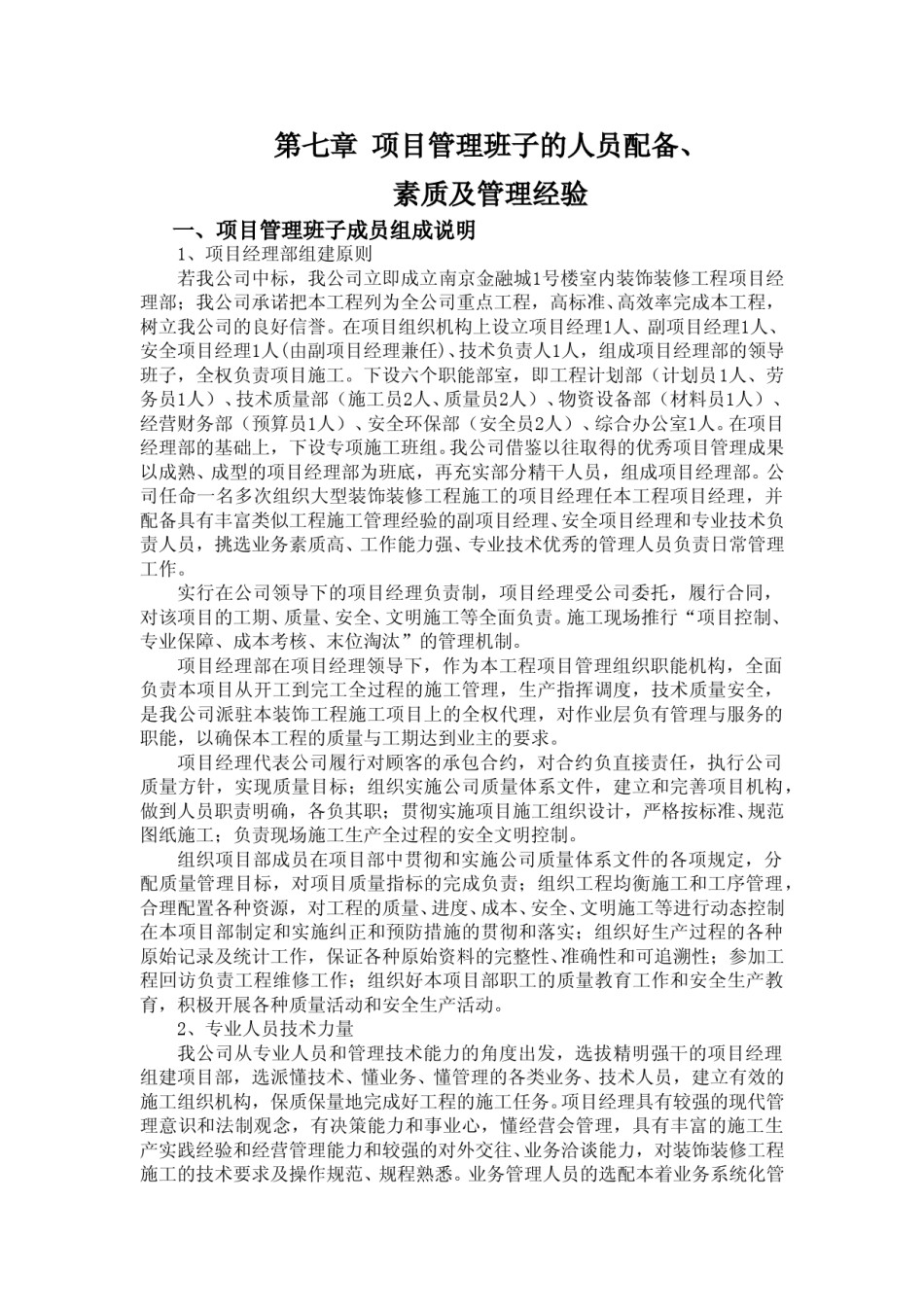 第七章 项目管理班子的人员配备、
素质及管理经验

一、项目管理班子成员组成说明

1、项目经理部组建原则

若我公司中标，我公司立即成立南京金融城1号楼室内装饰装修工程项目经理部；我公司承诺把本工程列为全公司重点工程，高标准、高效率完成本工程，树立我公司的良好信誉。在项目组织机构上设立项目经理1人、副项目经理1人、安全项目经理1人(由副项目经理兼任)、技术负责人1人，组成项目经理部的领导班子，全权负责项目施工。下设六个职能部室，即工程计划部（计划员1人、劳务员1人）、技术质量部（施工员2人、质量员2人）、物资设备部（材料员1人）、经营财务部（预算员1人）、安全环保部（安全员2人）、综合办公室1人。在项目经理部的基础上，下设专项施工班组。我公司借鉴以往取得的优秀项目管理成果以成熟、成型的项目经理部为班底，再充实部分精干人员，组成项目经理部。公司任命一名多次组织大型装饰装修工程施工的项目经理任本工程项目经理，并配备具有丰富类似工程施工管理经验的副项目经理、安全项目经理和专业技术负责人员，挑选业务素质高、工作能力强、专业技术优秀的管理人员负责日常管理工作。

实行在公司领导下的项目经理负责制，项目经理受公司委托，履行合同，对该项目的工期、质量、安全、文明施工等全面负责。施工现场推行“项目控制、专业保障、成本考核、末位淘汰”的管理机制。

项目经理部在项目经理领导下，作为本工程项目管理组织职能机构，全面负责本项目从开工到完工全过程的施工管理，生产指挥调度，技术质量安全，是我公司派驻本装饰工程施工项目上的全权代理，对作业层负有管理与服务的职能，以确保本工程的质量与工期达到业主的要求。

项目经理代表公司履行对顾客的承包合约，对合约负直接责任，执行公司质量方针，实现质量目标；组织实施公司质量体系文件，建立和完善项目机构，做到人员职责明确，各负其职；贯彻实施项目施工组织设计，严格按标准、规范图纸施工；负责现场施工生产全过程的安全文明控制。

组织项目部成员在项目部中贯彻和实施公司质量体系文件的各项规定，分配质量管理目标，对项目质量指标的完成负责；组织工程均衡施工和工序管理，合理配置各种资源，对工程的质量、进度、成本、安全、文明施工等进行动态控制在本项目部制定和实施纠正和预防措施的贯彻和落实；组织好生产过程的各种原始记录及统计工作，保证各种原始资料的完整性、准确性和可追溯性；参加工程回访负责工程维修工作；组织好本项目部职工的质量教育工作和安全生产教育，积极开展各种质量活动和安全生产活动。

2、专业人员技术力量

我公司从专业人员和管理技术能力的角度出发，选拔精明强干的项目经理组建项目部，选派懂技术、懂业务、懂管理的各类业务、技术人员，建立有效的施工组织机构，保质保量地完成好工程的施工任务。项目经理具有较强的现代管理意识和法制观念，有决策能力和事业心，懂经营会管理，具有丰富的施工生产实践经验和经营管理能力和较强的对外交往、业务洽谈能力，对装饰装修工程施工的技术要求及操作规范、规程熟悉。业务管理人员的选配本着业务系统化管